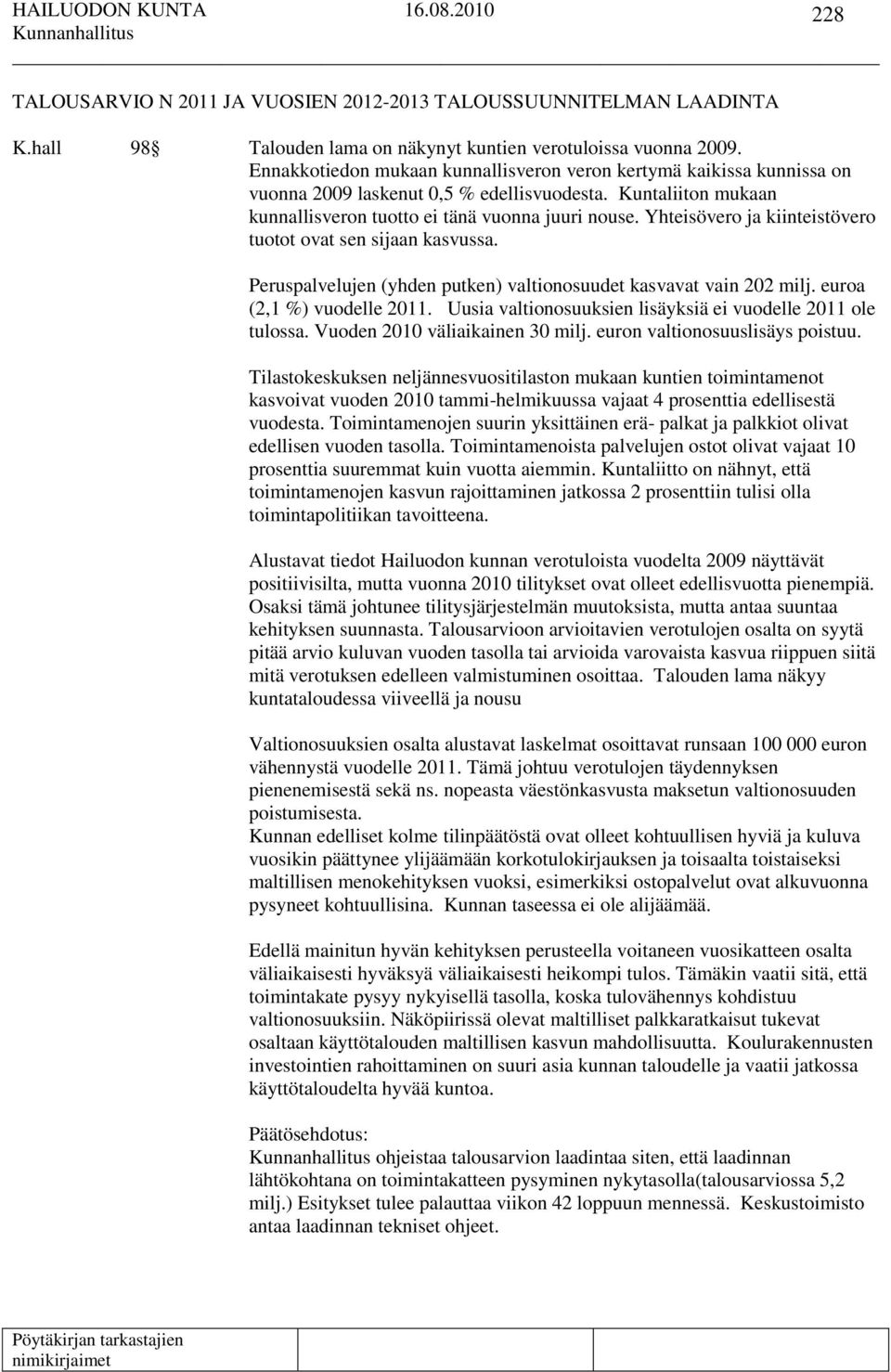 HAILUODON KUNTA 16.08.2010 228
Kunnanhallitus

TALOUSARVIO N 2011 JA VUOSIEN 2012-2013 TALOUSSUUNNITELMAN LAADINTA

K.hall 98 Talouden lama on näkynyt kuntien verotuloissa vuonna 2009. Ennakkotiedon mukaan kunnallisveron veron kertymä kaikissa kunnissa on vuonna 2009 laskenut 0,5 % edellisvuodesta. Kuntaliiton mukaan kunnallisveron tuotto ei tänä vuonna juuri nouse. Yhteisövero ja kiinteistövero tuotot ovat sen sijaan kasvussa.

Peruspalvelujen (yhden putken) valtionosuudet kasvavat vain 202 milj. euroa (2,1 %) vuodelle 2011. Uusia valtionosuuksien lisäyksiä ei vuodelle 2011 ole tulossa. Vuoden 2010 väliaikainen 30 milj. euron valtionosuuslisäys poistuu.

Tilastokeskuksen neljännesvuositilaston mukaan kuntien toimintamenot kasvoivat vuoden 2010 tammi-helmikuussa vajaat 4 prosenttia edellisestä vuodesta. Toimintamenojen suurin yksittäinen erä- palkat ja palkkiot olivat edellisen vuoden tasolla. Toimintamenoista palvelujen ostot olivat vajaat 10 prosenttia suuremmat kuin vuotta aiemmin. Kuntaliitto on nähnyt, että toimintamenojen kasvun rajoittaminen jatkossa 2 prosenttiin tulisi olla toimintapolitiikan tavoitteena.

Alustavat tiedot Hailuodon kunnan verotuloista vuodelta 2009 näyttävät positiivisilta, mutta vuonna 2010 tilitykset ovat olleet edellisvuotta pienempiä. Osaksi tämä johtunee tilitysjärjestelmän muutoksista, mutta antaa suuntaa kehityksen suunnasta. Talousarvioon arvioitavien verotulojen osalta on syytä pitää arvio kuluvan vuoden tasolla tai arvioida varovaista kasvua riippuen siitä mitä verotuksen edelleen valmistuminen osoittaa. Talouden lama näkyy kuntataloudessa viiveellä ja nousu

Valtionosuuksien osalta alustavat laskelmat osoittavat runsaan 100 000 euron vähennystä vuodelle 2011. Tämä johtuu verotulojen täydennyksen pienenemisestä sekä ns. nopeasta väestönkasvusta maksetun valtionosuuden poistumisesta.
Kunnan edelliset kolme tilinpäätöstä ovat olleet kohtuullisen hyviä ja kuluva vuosikin päättynee ylijäämään korkotulokirjauksen ja toisaalta toistaiseksi maltillisen menokehityksen vuoksi, esimerkiksi ostopalvelut ovat alkuvuonna pysyneet kohtuullisina. Kunnan taseessa ei ole alijäämää.

Edellä mainitun hyvän kehityksen perusteella voitaneen vuosikatteen osalta väliaikaisesti hyväksyä väliaikaisesti heikompi tulos. Tämäkin vaatii sitä, että toimintakate pysyy nykyisellä tasolla, koska tulovähennys kohdistuu valtionosuuksiin. Näköpiirissä olevat maltilliset palkkaratkaisut tukevat osaltaan käyttötalouden maltillisen kasvun mahdollisuutta. Koulurakennusten investointien rahoittaminen on suuri asia kunnan taloudelle ja vaatii jatkossa käyttötaloudelta hyvää kuntoa.

Päätösehdotus:
Kunnanhallitus ohjeistaa talousarvion laadintaa siten, että laadinnan lähtökohtana on toimintakatteen pysyminen nykytasolla(talousarviossa 5,2 milj.) Esitykset tulee palauttaa viikon 42 loppuun mennessä. Keskustoimisto antaa laadinnan tekniset ohjeet.

Pöytäkirjan tarkastajien nimikirjaimet